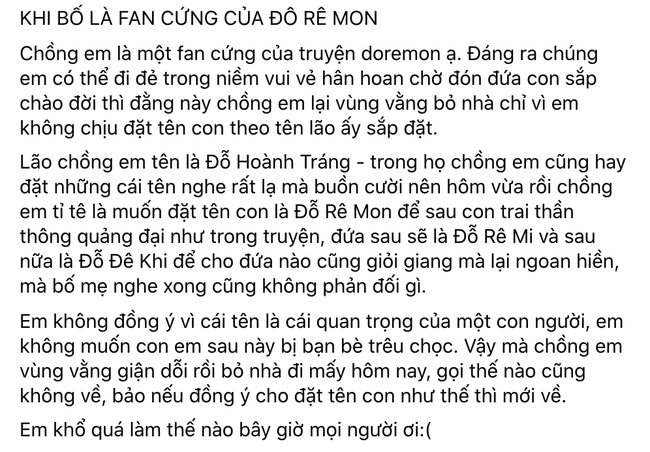 KHI BỐ LÀ FAN CỨNG CỦA ĐÔ RÊ MON

Chồng em là một fan cứng của truyện doremon ạ. Đáng ra chúng em có thể đi đẻ trong niềm vui vẻ hân hoan chờ đón đứa con sắp chào đời thì đằng này chồng em lại vùng vằng bỏ nhà chỉ vì em không chịu đặt tên con theo tên lão ấy sắp đặt.

Lão chồng em tên là Đỗ Hoành Tráng - trong họ chồng em cũng hay đặt những cái tên nghe rất lạ mà buồn cười nên hôm vừa rồi chồng em tỉ tê là muốn đặt tên con là Đỗ Rê Mon để sau con trai thần thông quảng đại như trong truyện, đứa sau sẽ là Đỗ Rê Mi và sau nữa là Đỗ Đê Khi để cho đứa nào cũng giỏi giang mà lại ngoan hiền, mà bố mẹ nghe xong cũng không phản đối gì.

Em không đồng ý vì cái tên là cái quan trọng của một con người, em không muốn con em sau này bị bạn bè trêu chọc. Vậy mà chồng em vùng vằng giận dỗi rồi bỏ nhà đi mấy hôm nay, gọi thế nào cũng không về, bảo nếu đồng ý cho đặt tên con như thế thì mới về.

Em khổ quá làm thế nào bây giờ mọi người ơi:(